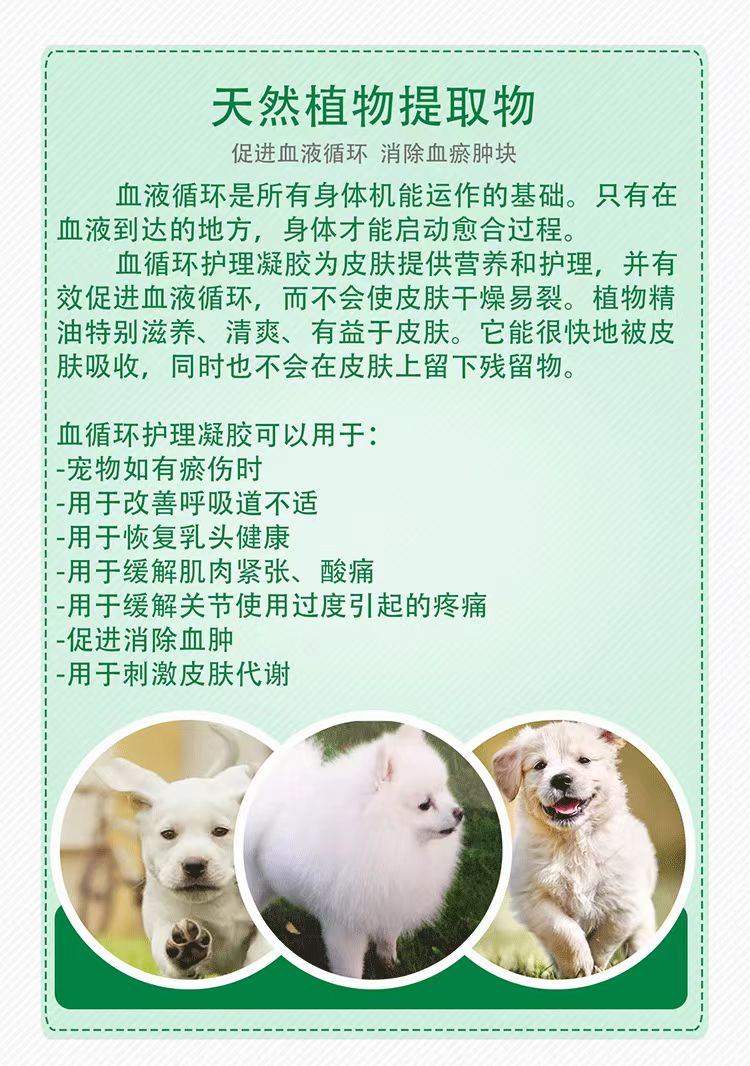 天然植物提取物

促进血液循环 消除血瘀肿块

血液循环是所有身体机能运作的基础。只有在血液到达的地方，身体才能启动愈合过程。

血循环护理凝胶为皮肤提供营养和护理，并有效促进血液循环，而不会使皮肤干燥易裂。植物精油特别滋养、清爽、有益于皮肤。它能很快地被皮肤吸收，同时也不会在皮肤上留下残留物。

血循环护理凝胶可以用于：
-宠物如有瘀伤时
-用于改善呼吸道不适
-用于恢复乳头健康
-用于缓解肌肉紧张、酸痛
-用于缓解关节使用过度引起的疼痛
-促进消除血肿
-用于刺激皮肤代谢